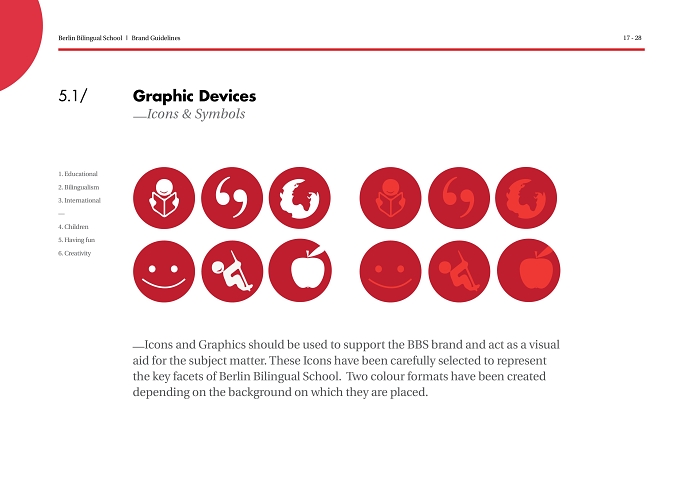 Berlin Bilingual School | Brand Guidelines

17 - 28

5.1/

Graphic Devices
__Icons & Symbols

1. Educational
2. Bilingualism
3. International
—
4. Children
5. Having fun
6. Creativity

__Icons and Graphics should be used to support the BBS brand and act as a visual aid for the subject matter. These Icons have been carefully selected to represent the key facets of Berlin Bilingual School. Two colour formats have been created depending on the background on which they are placed.